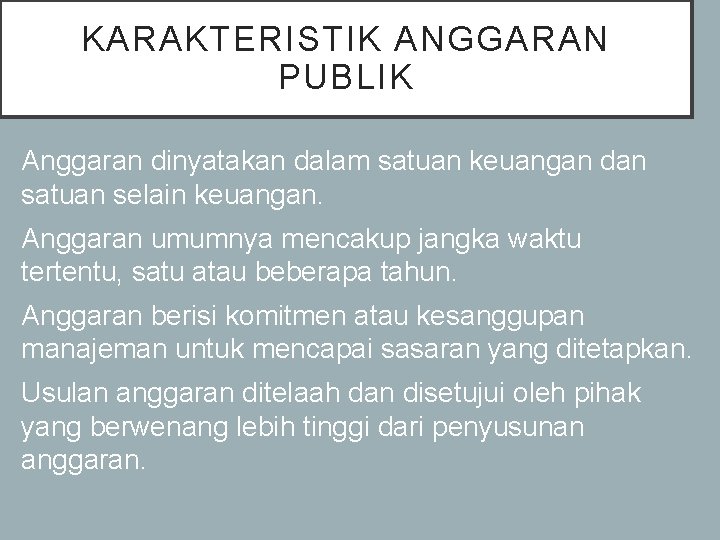 KARAKTERISTIK ANGGARAN PUBLIK

Anggaran dinyatakan dalam satuan keuangan dan satuan selain keuangan.

Anggaran umumnya mencakup jangka waktu tertentu, satu atau beberapa tahun.

Anggaran berisi komitmen atau kesanggupan manajeman untuk mencapai sasaran yang ditetapkan.

Usulan anggaran ditelaah dan disetujui oleh pihak yang berwenang lebih tinggi dari penyusunan anggaran.